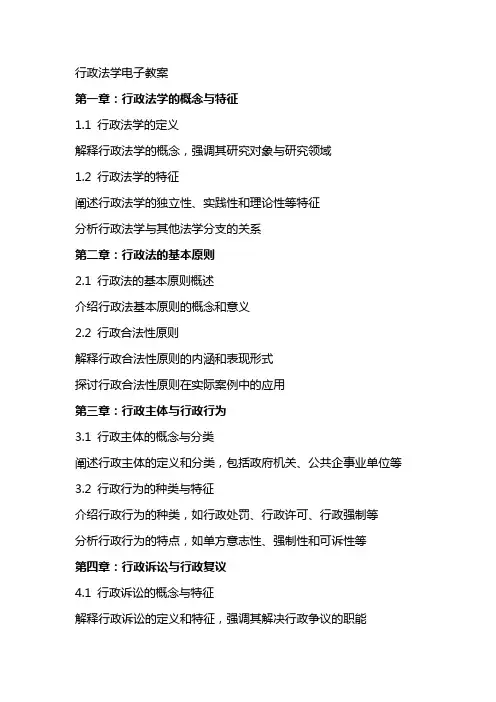 行政法学电子教案

第一章：行政法学的概念与特征

1.1 行政法学的定义

解释行政法学的概念，强调其研究对象与研究领域

1.2 行政法学的特征

阐述行政法学的独立性、实践性和理论性等特征

分析行政法学与其他法学分支的关系

第二章：行政法的基本原则

2.1 行政法的基本原则概述

介绍行政法基本原则的概念和意义

2.2 行政合法性原则

解释行政合法性原则的内涵和表现形式

探讨行政合法性原则在实际案例中的应用

第三章：行政主体与行政行为

3.1 行政主体的概念与分类

阐述行政主体的定义和分类，包括政府机关、公共企事业单位等

3.2 行政行为的种类与特征

介绍行政行为的种类，如行政处罚、行政许可、行政强制等

分析行政行为的特点，如单方意志性、强制性和可诉性等

第四章：行政诉讼与行政复议

4.1 行政诉讼的概念与特征

解释行政诉讼的定义和特征，强调其解决行政争议的职能